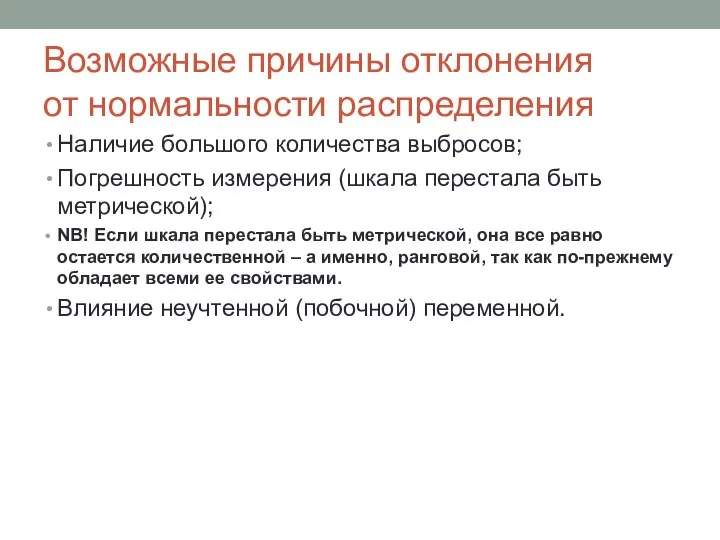 Возможные причины отклонения от нормальности распределения

• Наличие большого количества выбросов;
• Погрешность измерения (шкала перестала быть метрической);
• NB! Если шкала перестала быть метрической, она все равно остается количественной – а именно, ранговой, так как по-прежнему обладает всеми ее свойствами.
• Влияние неучтенной (побочной) переменной.